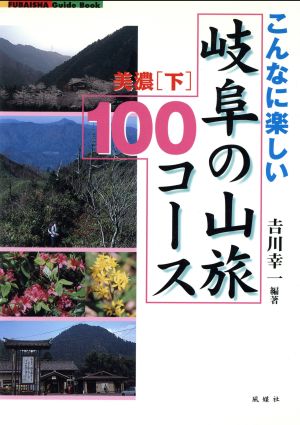 FUBAISHA Guide Book

こんなに楽しい

岐阜の山旅

美濃［下］

100コース

吉川幸一 編著

風媒社